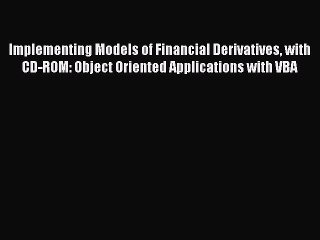 Implementing Models of Financial Derivatives, with CD-ROM: Object Oriented Applications with VBA